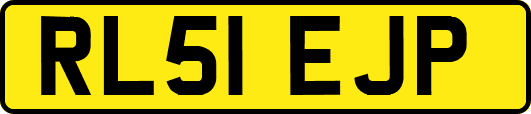 RL51 EJP